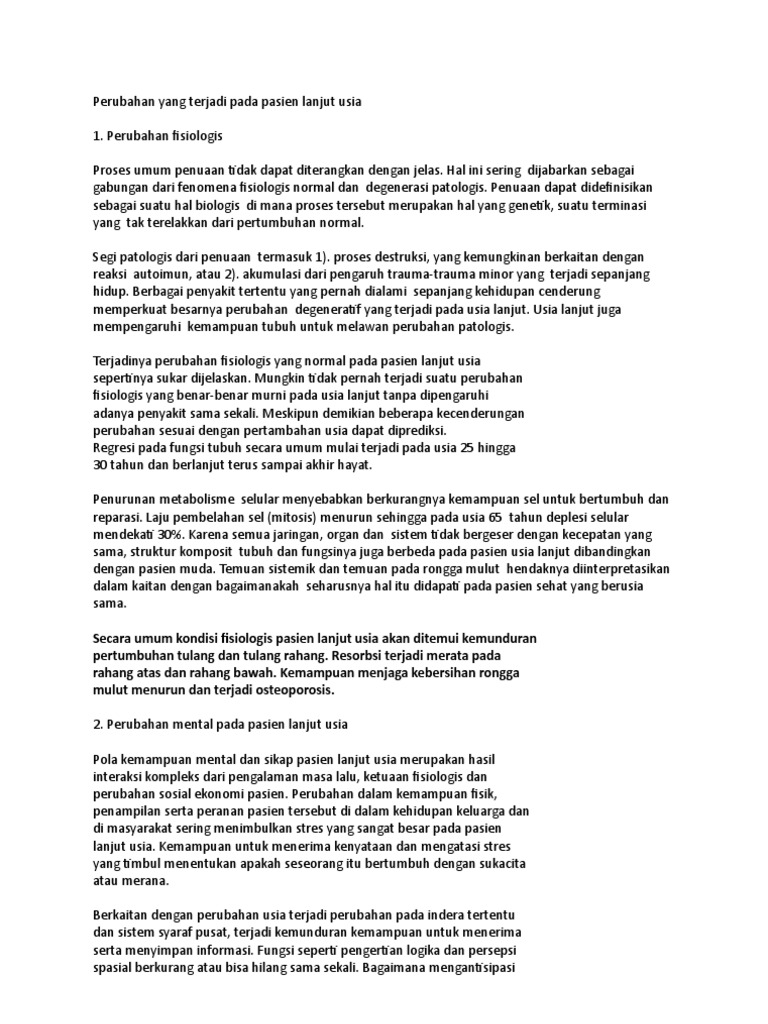 Perubahan yang terjadi pada pasien lanjut usia

1. Perubahan fisiologis

Proses umum penuaan tidak dapat diterangkan dengan jelas. Hal ini sering dijabarkan sebagai gabungan dari fenomena fisiologis normal dan degenerasi patologis. Penuaan dapat didefinisikan sebagai suatu hal biologis di mana proses tersebut merupakan hal yang genetik, suatu terminasi yang tak terelakkan dari pertumbuhan normal.

Segi patologis dari penuaan termasuk 1). proses destruksi, yang kemungkinan berkaitan dengan reaksi autoimun, atau 2). akumulasi dari pengaruh trauma-trauma minor yang terjadi sepanjang hidup. Berbagai penyakit tertentu yang pernah dialami sepanjang kehidupan cenderung memperkuat besarnya perubahan degeneratif yang terjadi pada usia lanjut. Usia lanjut juga mempengaruhi kemampuan tubuh untuk melawan perubahan patologis.

Terjadinya perubahan fisiologis yang normal pada pasien lanjut usia sepertinya sukar dijelaskan. Mungkin tidak pernah terjadi suatu perubahan fisiologis yang benar-benar murni pada usia lanjut tanpa dipengaruhi adanya penyakit sama sekali. Meskipun demikian beberapa kecenderungan perubahan sesuai dengan pertambahan usia dapat diprediksi.
Regresi pada fungsi tubuh secara umum mulai terjadi pada usia 25 hingga 30 tahun dan berlanjut terus sampai akhir hayat.

Penurunan metabolisme selular menyebabkan berkurangnya kemampuan sel untuk bertumbuh dan reparasi. Laju pembelahan sel (mitosis) menurun sehingga pada usia 65 tahun deplesi selular mendekati 30%. Karena semua jaringan, organ dan sistem tidak bergeser dengan kecepatan yang sama, struktur komposit tubuh dan fungsinya juga berbeda pada pasien usia lanjut dibandingkan dengan pasien muda. Temuan sistemik dan temuan pada rongga mulut hendaknya diinterpretasikan dalam kaitan dengan bagaimanakah seharusnya hal itu didapati pada pasien sehat yang berusia sama.

Secara umum kondisi fisiologis pasien lanjut usia akan ditemui kemunduran pertumbuhan tulang dan tulang rahang. Resorbsi terjadi merata pada rahang atas dan rahang bawah. Kemampuan menjaga kebersihan rongga mulut menurun dan terjadi osteoporosis.

2. Perubahan mental pada pasien lanjut usia

Pola kemampuan mental dan sikap pasien lanjut usia merupakan hasil interaksi kompleks dari pengalaman masa lalu, ketuaan fisiologis dan perubahan sosial ekonomi pasien. Perubahan dalam kemampuan fisik, penampilan serta peranan pasien tersebut di dalam kehidupan keluarga dan di masyarakat sering menimbulkan stres yang sangat besar pada pasien lanjut usia. Kemampuan untuk menerima kenyataan dan mengatasi stres yang timbul menentukan apakah seseorang itu bertumbuh dengan sukacita atau merana.

Berkaitan dengan perubahan usia terjadi perubahan pada indera tertentu dan sistem syaraf pusat, terjadi kemunduran kemampuan untuk menerima serta menyimpan informasi. Fungsi seperti pengertian logika dan persepsi spasial berkurang atau bisa hilang sama sekali. Bagaimana mengantisipasi